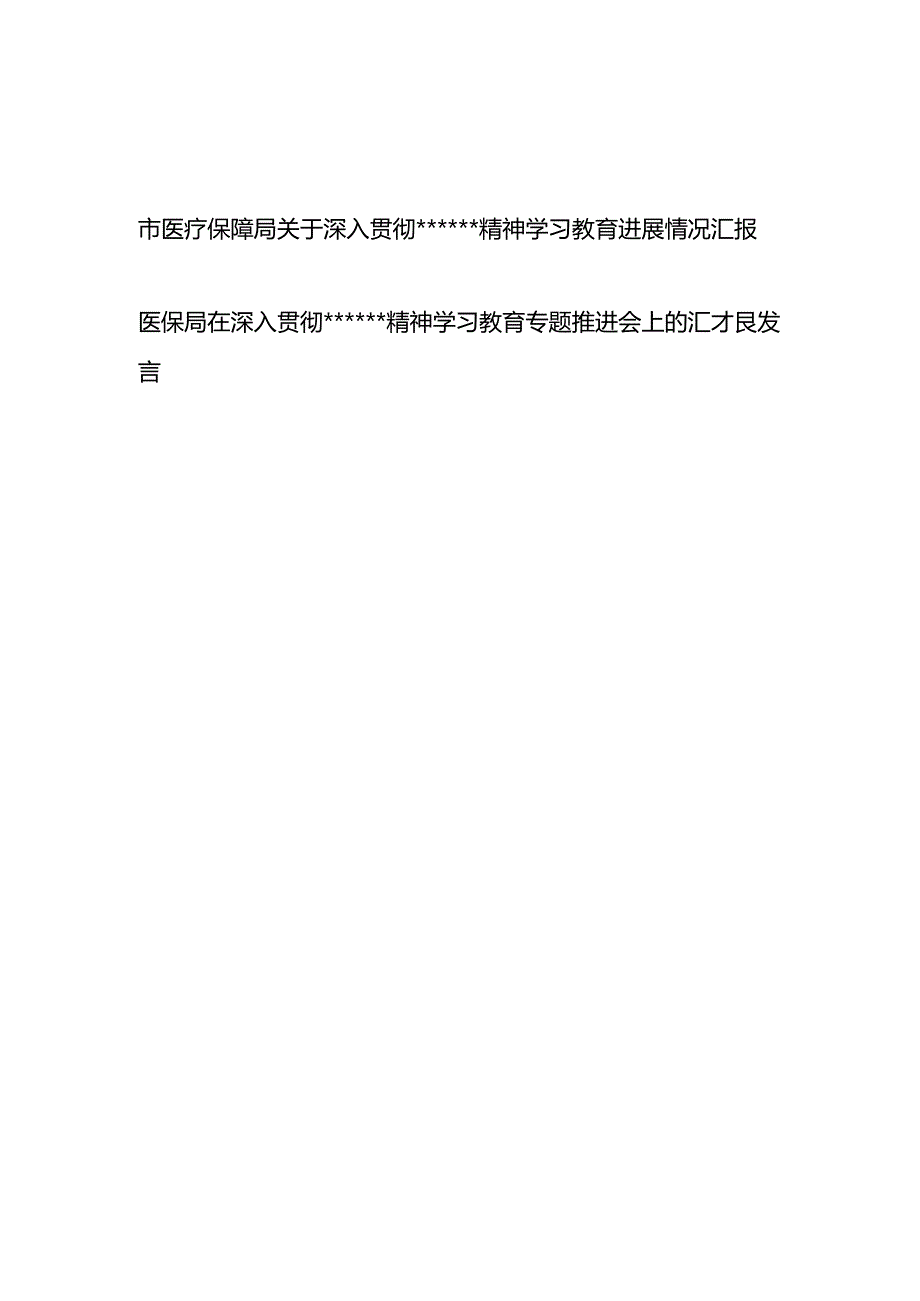 市医疗保障局关于深入贯彻******精神学习教育进展情况汇报

医保局在深入贯彻******精神学习教育专题推进会上的汇才艮发言